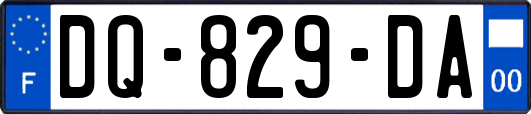 F

DQ-829-DA

00